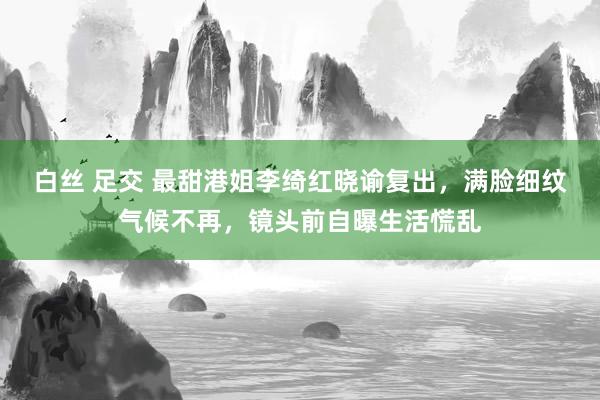 白丝 足交 最甜港姐李绮红晓谕复出，满脸细纹气候不再，镜头前自曝生活慌乱